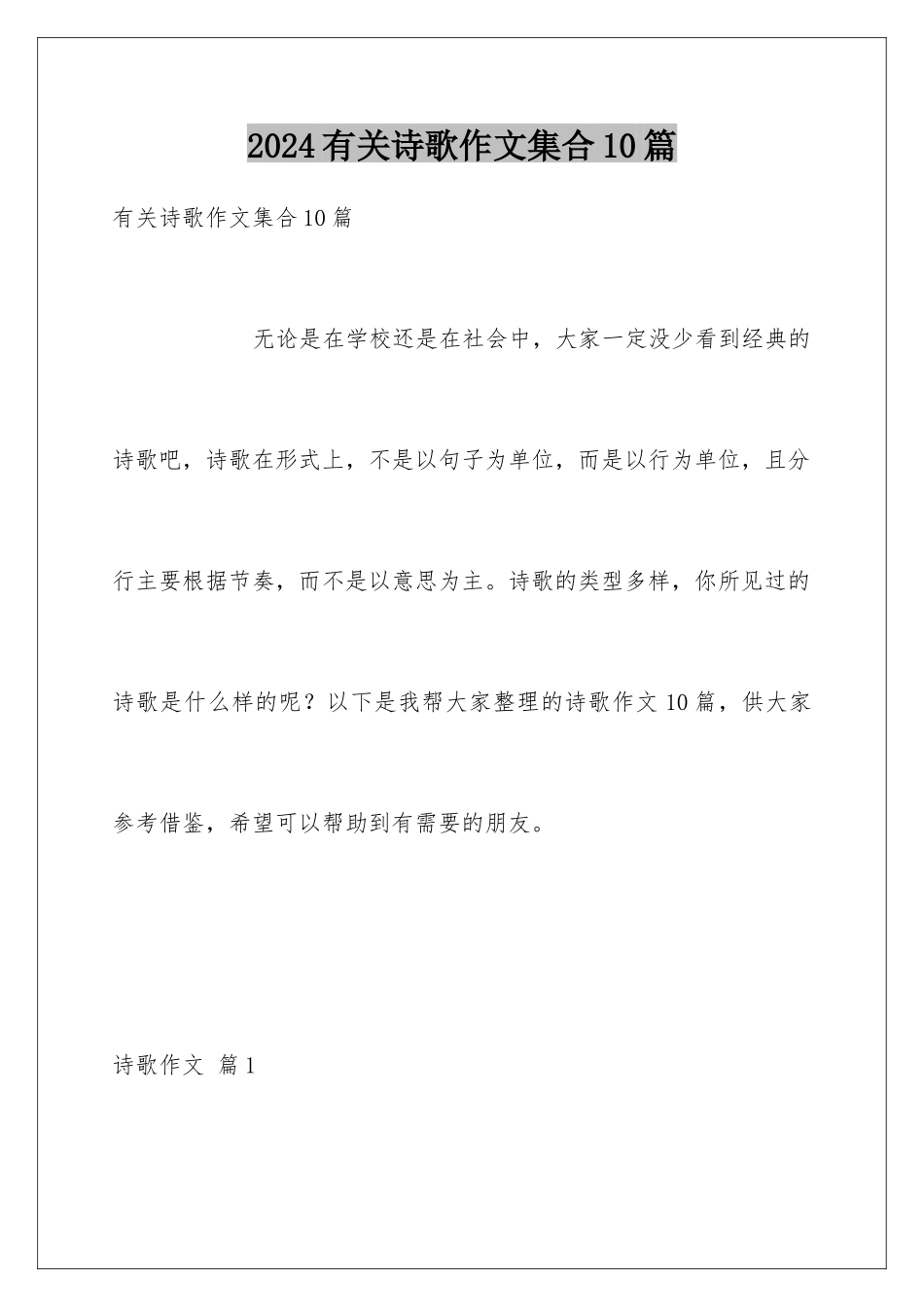 2024有关诗歌作文集合10篇

有关诗歌作文集合10篇

无论是在学校还是在社会中，大家一定没少看到经典的诗歌吧，诗歌在形式上，不是以句子为单位，而是以行为单位，且分行主要根据节奏，而不是以意思为主。诗歌的类型多样，你所见过的诗歌是什么样的呢？以下是我帮大家整理的诗歌作文10篇，供大家参考借鉴，希望可以帮助到有需要的朋友。

诗歌作文 篇1